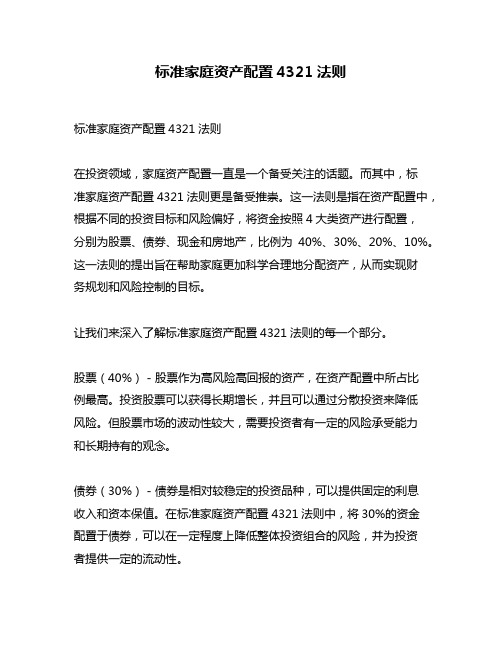 标准家庭资产配置 4321 法则

标准家庭资产配置 4321 法则

在投资领域，家庭资产配置一直是一个备受关注的话题。而其中，标准家庭资产配置 4321 法则更是备受推崇。这一法则是指在资产配置中，根据不同的投资目标和风险偏好，将资金按照 4 大类资产进行配置，分别为股票、债券、现金和房地产，比例为 40%、30%、20%、10%。这一法则的提出旨在帮助家庭更加科学合理地分配资产，从而实现财务规划和风险控制的目标。

让我们来深入了解标准家庭资产配置 4321 法则的每一个部分。

股票（40%）- 股票作为高风险高回报的资产，在资产配置中所占比例最高。投资股票可以获得长期增长，并且可以通过分散投资来降低风险。但股票市场的波动性较大，需要投资者有一定的风险承受能力和长期持有的观念。

债券（30%）- 债券是相对较稳定的投资品种，可以提供固定的利息收入和资本保值。在标准家庭资产配置 4321 法则中，将 30%的资金配置于债券，可以在一定程度上降低整体投资组合的风险，并为投资者提供一定的流动性。